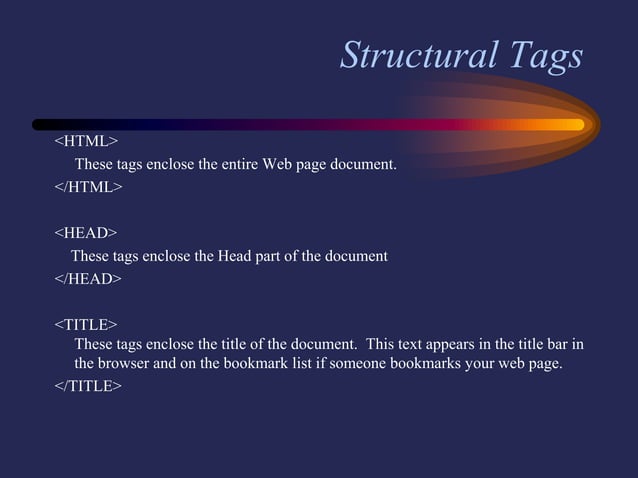 Structural Tags

<HTML>
These tags enclose the entire Web page document.
</HTML>

<HEAD>
These tags enclose the Head part of the document
</HEAD>

<TITLE>
These tags enclose the title of the document. This text appears in the title bar in the browser and on the bookmark list if someone bookmarks your web page.
</TITLE>